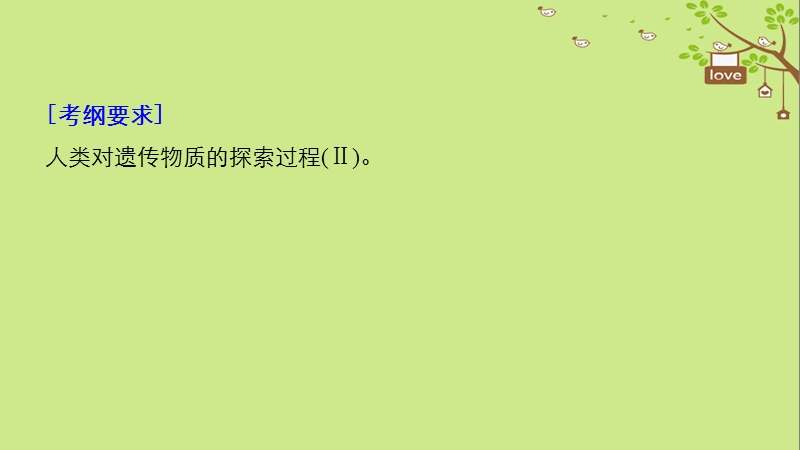 love

[考纲要求]

人类对遗传物质的探索过程(Ⅱ)。